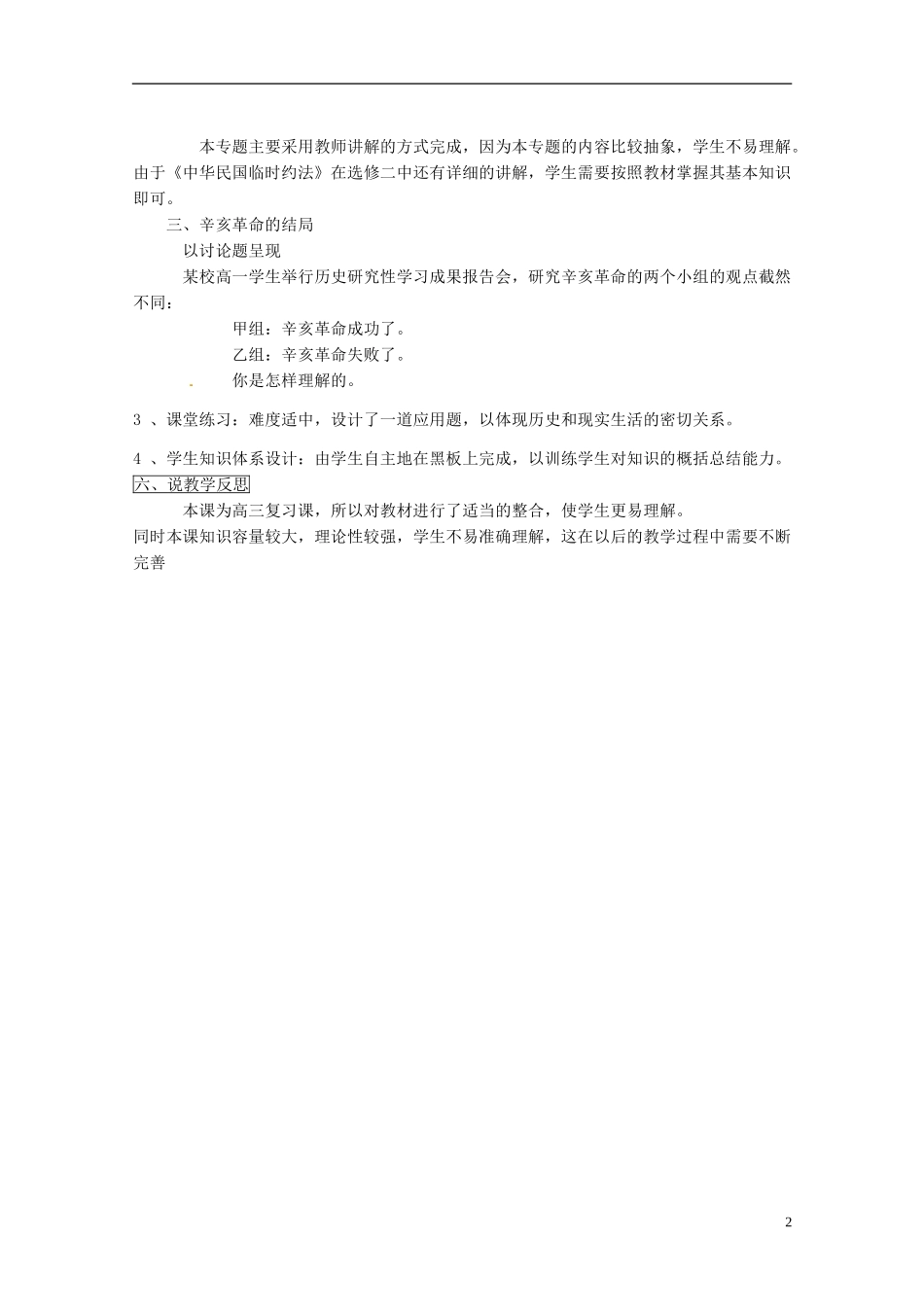 本专题主要采用教师讲解的方式完成，因为本专题的内容比较抽象，学生不易理解。由于《中华民国临时约法》在选修二中还有详细的讲解，学生需要按照教材掌握其基本知识即可。

三、辛亥革命的结局

以讨论题呈现

某校高一学生举行历史研究性学习成果报告会，研究辛亥革命的两个小组的观点截然不同：

甲组：辛亥革命成功了。

乙组：辛亥革命失败了。

你是怎样理解的。

3 、课堂练习：难度适中，设计了一道应用题，以体现历史和现实生活的密切关系。

4 、学生知识体系设计：由学生自主地在黑板上完成，以训练学生对知识的概括总结能力。

六、说教学反思

本课为高三复习课，所以对教材进行了适当的整合，使学生更易理解。

同时本课知识容量较大，理论性较强，学生不易准确理解，这在以后的教学过程中需要不断完善

2